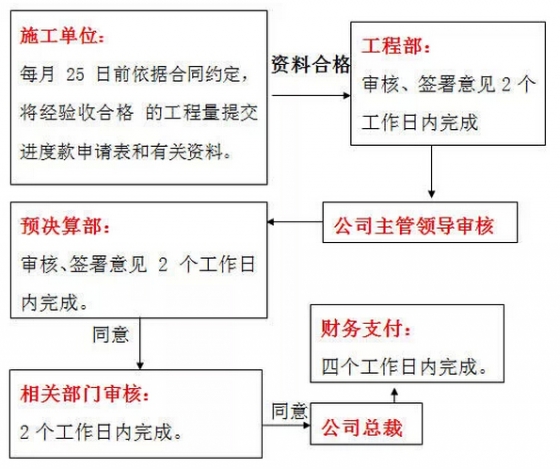 施工单位：

每月 25 日前依据合同约定，将经验收合格 的工程量提交进度款申请表和有关资料。

资料合格

工程部：

审核、签署意见 2 个工作日内完成

公司主管领导审核

预决算部：

审核、签署意见 2 个工作日内完成。

同意

相关部门审核：

2 个工作日内完成。

同意

公司总裁

财务支付：

四个工作日内完成。